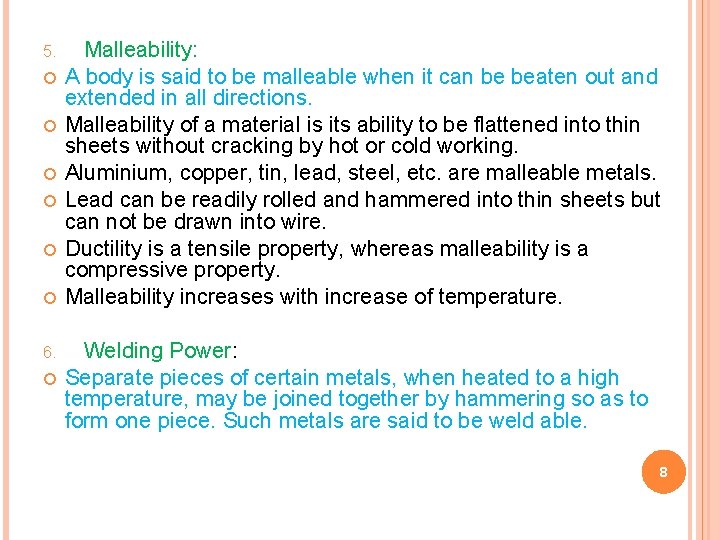 5. Malleability:

A body is said to be malleable when it can be beaten out and extended in all directions.

Malleability of a material is its ability to be flattened into thin sheets without cracking by hot or cold working.

Aluminium, copper, tin, lead, steel, etc. are malleable metals.

Lead can be readily rolled and hammered into thin sheets but can not be drawn into wire.

Ductility is a tensile property, whereas malleability is a compressive property.

Malleability increases with increase of temperature.

6. Welding Power:

Separate pieces of certain metals, when heated to a high temperature, may be joined together by hammering so as to form one piece. Such metals are said to be weld able.

8